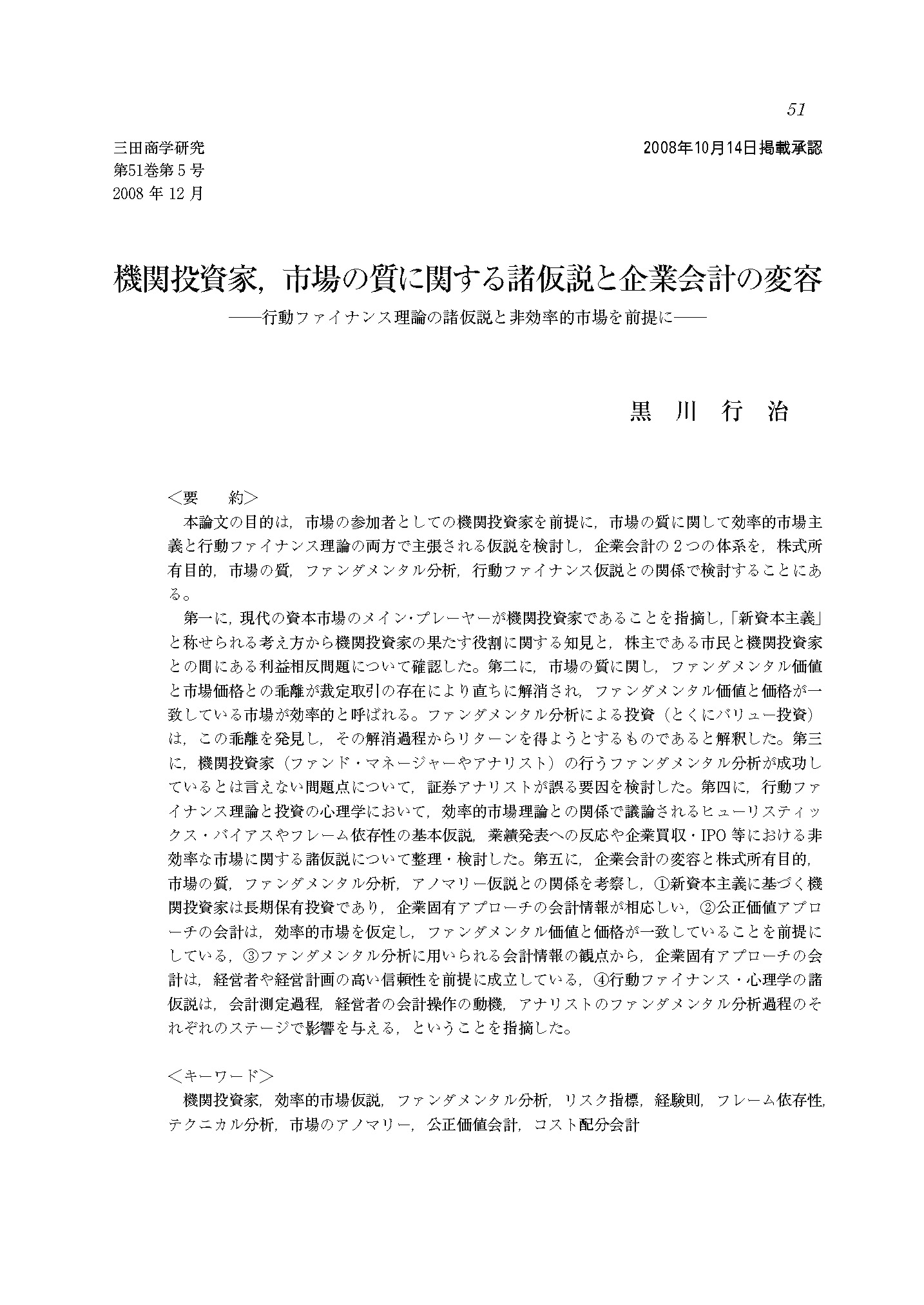 51

三田商学研究
第51巻第5号
2008年12月

2008年10月14日掲載承認

機関投資家，市場の質に関する諸仮説と企業会計の変容
——行動ファイナンス理論の諸仮説と非効率的市場を前提に——

黒　川　行　治

＜要　約＞
本論文の目的は，市場の参加者としての機関投資家を前提に，市場の質に関して効率的市場主義と行動ファイナンス理論の両方で主張される仮説を検討し，企業会計の２つの体系を，株式所有目的，市場の質，ファンダメンタル分析，行動ファイナンス仮説との関係で検討することにある。
第一に，現代の資本市場のメイン・プレーヤーが機関投資家であることを指摘し，「新資本主義」と称せられる考え方から機関投資家の果たす役割に関する知見と，株主である市民と機関投資家との間にある利益相反問題について確認した。第二に，市場の質に関し，ファンダメンタル価値と市場価格との乖離が裁定取引の存在により直ちに解消され，ファンダメンタル価値と価格が一致している市場が効率的と呼ばれる。ファンダメンタル分析による投資（とくにバリュー投資）は，この乖離を発見し，その解消過程からリターンを得ようとするものであると解釈した。第三に，機関投資家（ファンド・マネージャーやアナリスト）の行うファンダメンタル分析が成功しているとは言えない問題点について，証券アナリストが誤る要因を検討した。第四に，行動ファイナンス理論と投資の心理学において，効率的市場理論との関係で議論されるヒューリスティックス・バイアスやフレーム依存性の基本仮説，業績発表への反応や企業買収・IPO等における非効率な市場に関する諸仮説について整理・検討した。第五に，企業会計の変容と株式所有目的，市場の質，ファンダメンタル分析，アノマリー仮説との関係を考察し，①新資本主義に基づく機関投資家は長期保有投資であり，企業固有アプローチの会計情報が相応しい，②公正価値アプローチの会計は，効率的市場を仮定し，ファンダメンタル価値と価格が一致していることを前提にしている，③ファンダメンタル分析に用いられる会計情報の観点から，企業固有アプローチの会計は，経営者や経営計画の高い信頼性を前提に成立している，④行動ファイナンス・心理学の諸仮説は，会計測定過程，経営者の会計操作の動機，アナリストのファンダメンタル分析過程のそれぞれのステージで影響を与える，ということを指摘した。

＜キーワード＞
機関投資家，効率的市場仮説，ファンダメンタル分析，リスク指標，経験則，フレーム依存性，テクニカル分析，市場のアノマリー，公正価値会計，コスト配分会計